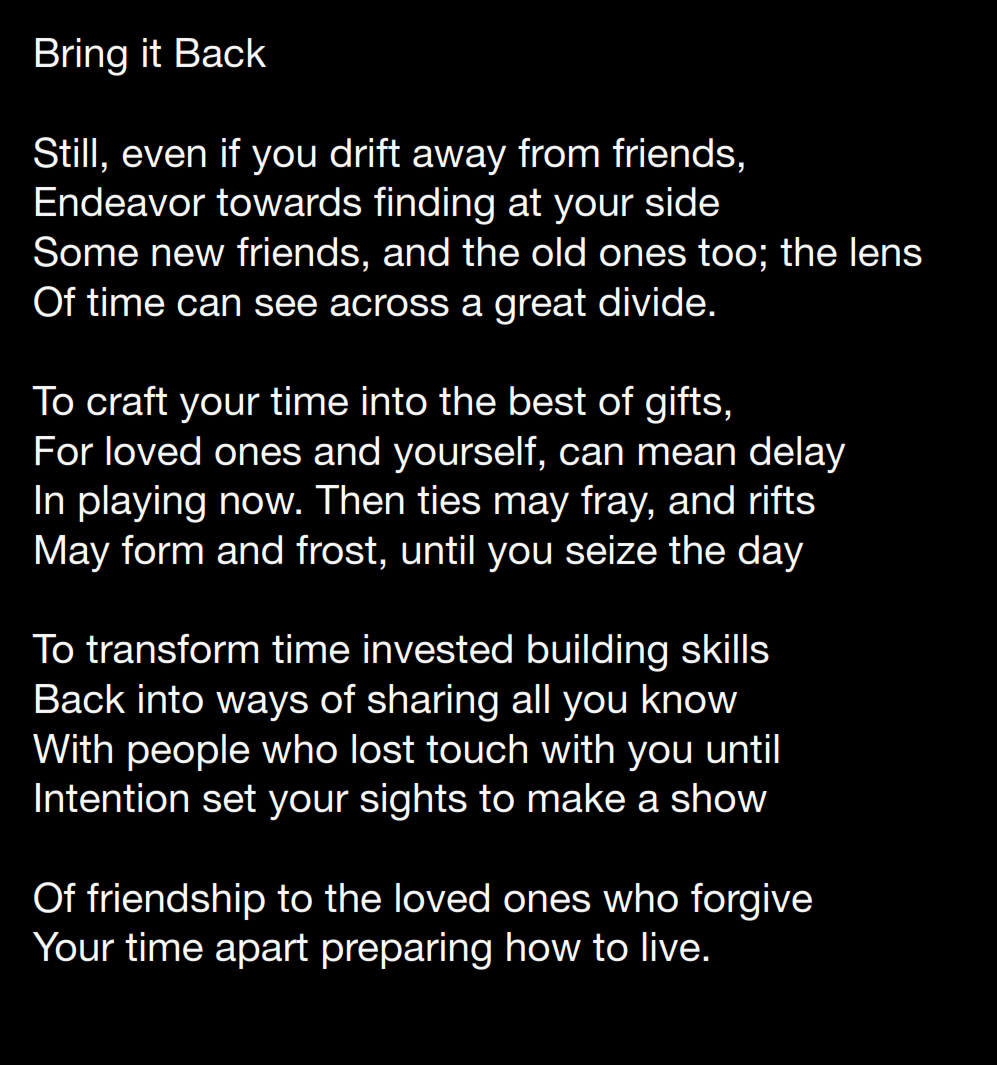 Bring it Back

Still, even if you drift away from friends,
Endeavor towards finding at your side
Some new friends, and the old ones too; the lens
Of time can see across a great divide.

To craft your time into the best of gifts,
For loved ones and yourself, can mean delay
In playing now. Then ties may fray, and rifts
May form and frost, until you seize the day

To transform time invested building skills
Back into ways of sharing all you know
With people who lost touch with you until
Intention set your sights to make a show

Of friendship to the loved ones who forgive
Your time apart preparing how to live.